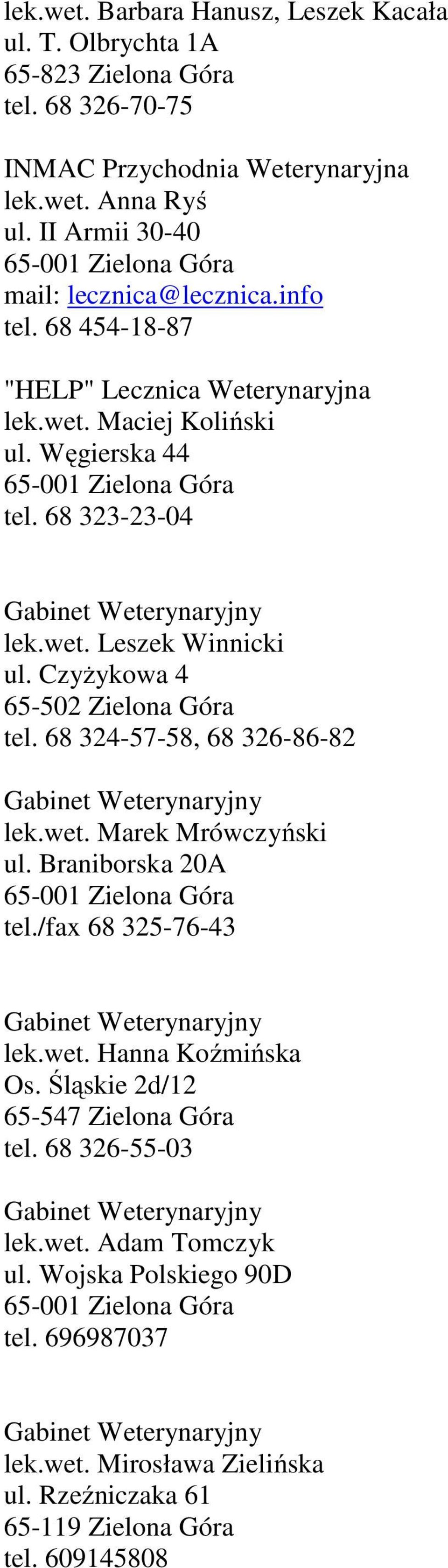 lek.wet. Barbara Hanusz, Leszek Kacała
ul. T. Olbrychta 1A
65-823 Zielona Góra
tel. 68 326-70-75

INMAC Przychodnia Weterynaryjna
lek.wet. Anna Ryś
ul. II Armii 30-40
65-001 Zielona Góra
mail: lecznica@lecznica.info
tel. 68 454-18-87

"HELP" Lecznica Weterynaryjna
lek.wet. Maciej Koliński
ul. Węgierska 44
65-001 Zielona Góra
tel. 68 323-23-04

Gabinet Weterynaryjny
lek.wet. Leszek Winnicki
ul. Czyżykowa 4
65-502 Zielona Góra
tel. 68 324-57-58, 68 326-86-82

Gabinet Weterynaryjny
lek.wet. Marek Mrówczyński
ul. Braniborska 20A
65-001 Zielona Góra
tel./fax 68 325-76-43

Gabinet Weterynaryjny
lek.wet. Hanna Koźmińska
Os. Śląskie 2d/12
65-547 Zielona Góra
tel. 68 326-55-03

Gabinet Weterynaryjny
lek.wet. Adam Tomczyk
ul. Wojska Polskiego 90D
65-001 Zielona Góra
tel. 696987037

Gabinet Weterynaryjny
lek.wet. Mirosława Zielińska
ul. Rzeźniczaka 61
65-119 Zielona Góra
tel. 609145808